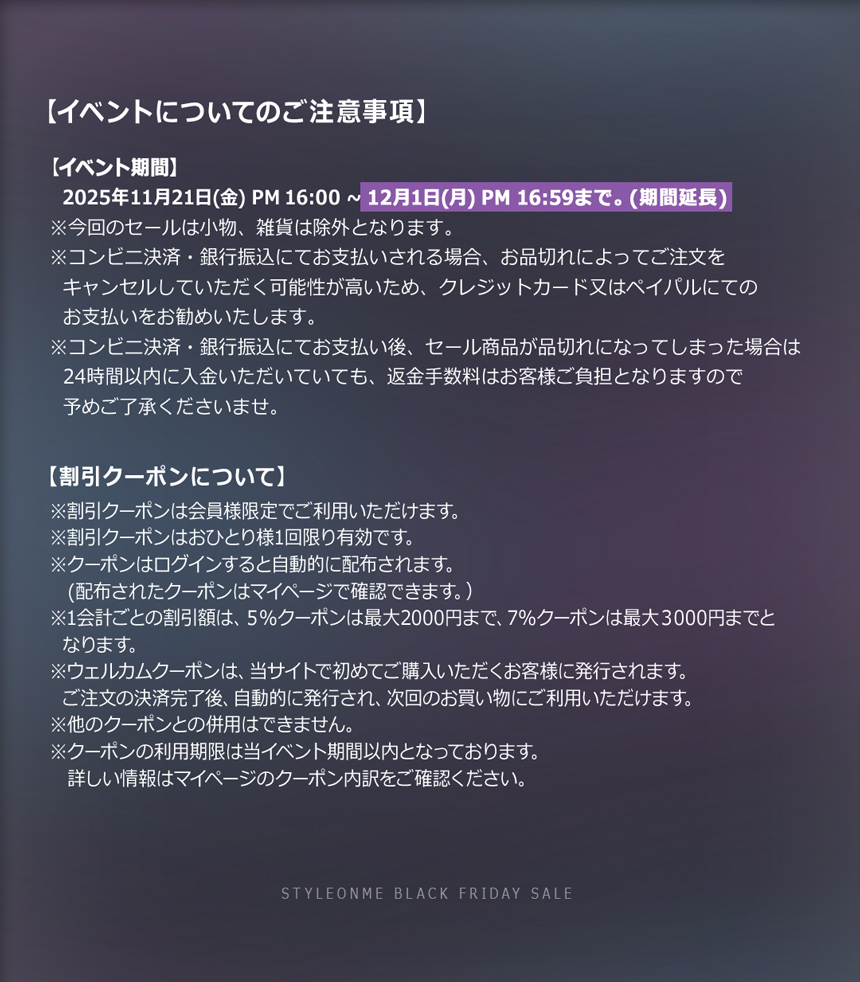 【イベントについてのご注意事項】

【イベント期間】
2025年11月21日(金) PM 16:00 ~ 12月1日(月) PM 16:59まで。(期間延長)
※今回のセールは小物、雑貨は除外となります。
※コンビニ決済・銀行振込にてお支払いされる場合、お品切れによってご注文をキャンセルしていただく可能性が高いため、クレジットカード又はペイパルにてのお支払いをお勧めいたします。
※コンビニ決済・銀行振込にてお支払い後、セール商品が品切れになってしまった場合は24時間以内に入金いただいていても、返金手数料はお客様ご負担となりますので予めご了承くださいませ。

【割引クーポンについて】
※割引クーポンは会員様限定でご利用いただけます。
※割引クーポンはおひとり様1回限り有効です。
※クーポンはログインすると自動的に配布されます。
（配布されたクーポンはマイページで確認できます。）
※1会計ごとの割引額は、5%クーポンは最大2000円まで、7%クーポンは最大3000円までとなります。
※ウェルカムクーポンは、当サイトで初めてご購入いただくお客様に発行されます。
ご注文の決済完了後、自動的に発行され、次回のお買い物にご利用いただけます。
※他のクーポンとの併用はできません。
※クーポンの利用期限は当イベント期間以内となっております。
詳しい情報はマイページのクーポン内訳をご確認ください。

STYLEONME BLACK FRIDAY SALE